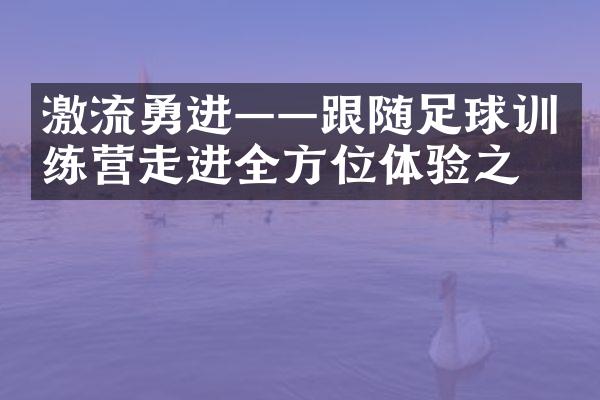 激流勇进——跟随足球训练营走进全方位体验之